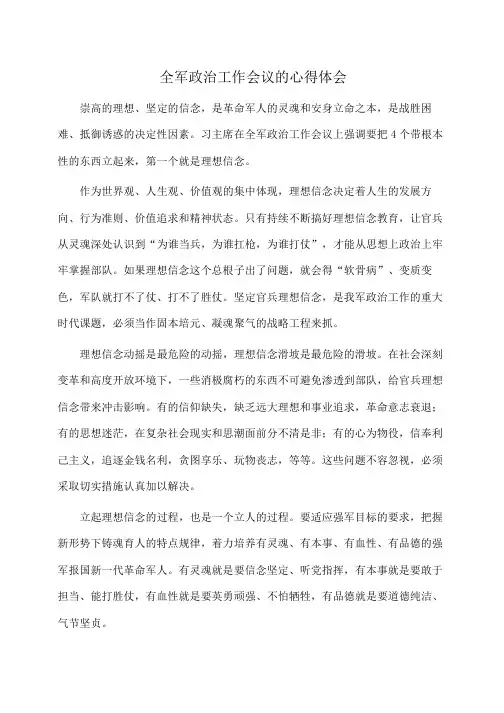 全军政治工作会议的心得体会

崇高的理想、坚定的信念，是革命军人的灵魂和安身立命之本，是战胜困难、抵御诱惑的决定性因素。习主席在全军政治工作会议上强调要把4个带根本性的东西立起来，第一个就是理想信念。

作为世界观、人生观、价值观的集中体现，理想信念决定着人生的发展方向、行为准则、价值追求和精神状态。只有持续不断搞好理想信念教育，让官兵从灵魂深处认识到“为谁当兵，为谁扛枪，为谁打仗”，才能从思想上政治上牢牢掌握部队。如果理想信念这个总根子出了问题，就会得“软骨病”、变质变色，军队就打不了仗、打不了胜仗。坚定官兵理想信念，是我军政治工作的重大时代课题，必须当作固本培元、凝魂聚气的战略工程来抓。

理想信念动摇是最危险的动摇，理想信念滑坡是最危险的滑坡。在社会深刻变革和高度开放环境下，一些消极腐朽的东西不可避免渗透到部队，给官兵理想信念带来冲击影响。有的信仰缺失，缺乏远大理想和事业追求，革命意志衰退；有的思想迷茫，在复杂社会现实和思潮面前分不清是非；有的心为物役，信奉利己主义，追逐金钱名利，贪图享乐、玩物丧志，等等。这些问题不容忽视，必须采取切实措施认真加以解决。

立起理想信念的过程，也是一个立人的过程。要适应强军目标的要求，把握新形势下铸魂育人的特点规律，着力培养有灵魂、有本事、有血性、有品德的强军报国新一代革命军人。有灵魂就是要信念坚定、听党指挥，有本事就是要敢于担当、能打胜仗，有血性就是要英勇顽强、不怕牺牲，有品德就是要道德纯洁、气节坚贞。